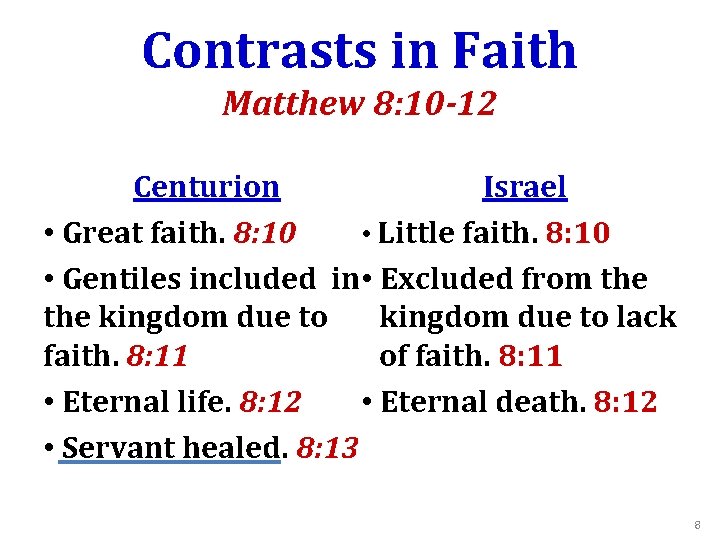 Contrasts in Faith
Matthew 8:10-12

Centurion
• Great faith. 8:10
• Gentiles included in the kingdom due to faith. 8:11
• Eternal life. 8:12
• Servant healed. 8:13

Israel
• Little faith. 8:10
• Excluded from the kingdom due to lack of faith. 8:11
• Eternal death. 8:12

8